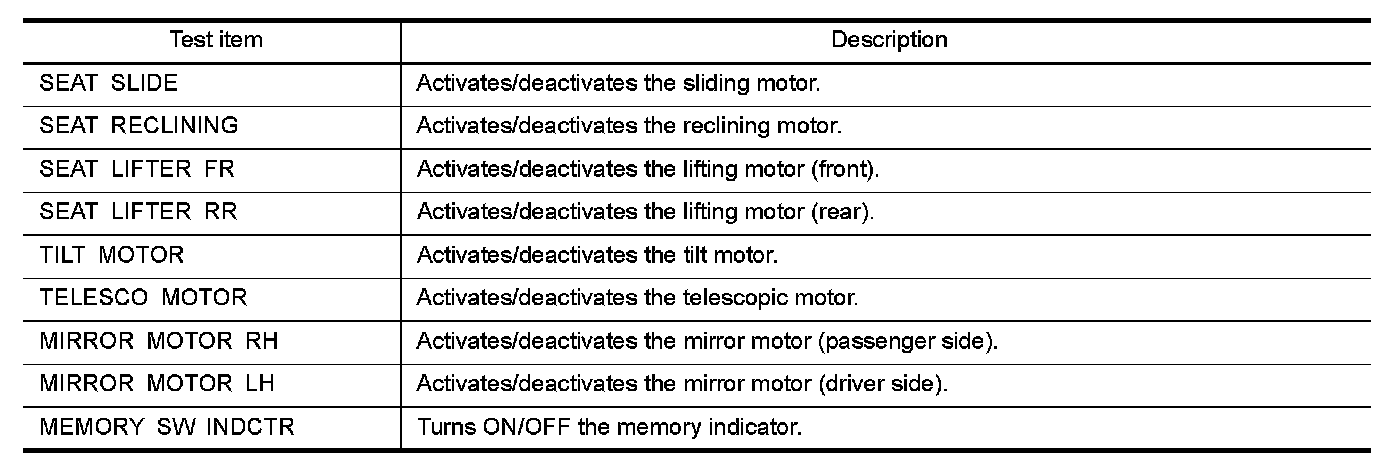 | Test item | Description |
|---|---|
| SEAT SLIDE | Activates/deactivates the sliding motor. |
| SEAT RECLINING | Activates/deactivates the reclining motor. |
| SEAT LIFTER FR | Activates/deactivates the lifting motor (front). |
| SEAT LIFTER RR | Activates/deactivates the lifting motor (rear). |
| TILT MOTOR | Activates/deactivates the tilt motor. |
| TELESCO MOTOR | Activates/deactivates the telescopic motor. |
| MIRROR MOTOR RH | Activates/deactivates the mirror motor (passenger side). |
| MIRROR MOTOR LH | Activates/deactivates the mirror motor (driver side). |
| MEMORY SW INDCTR | Turns ON/OFF the memory indicator. |